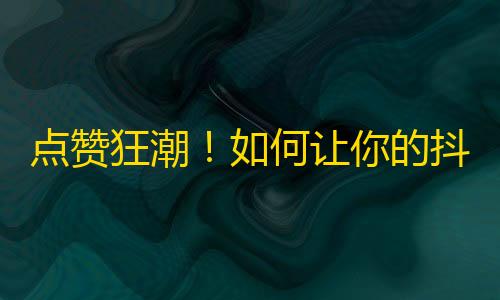 点赞狂潮！如何让你的抖